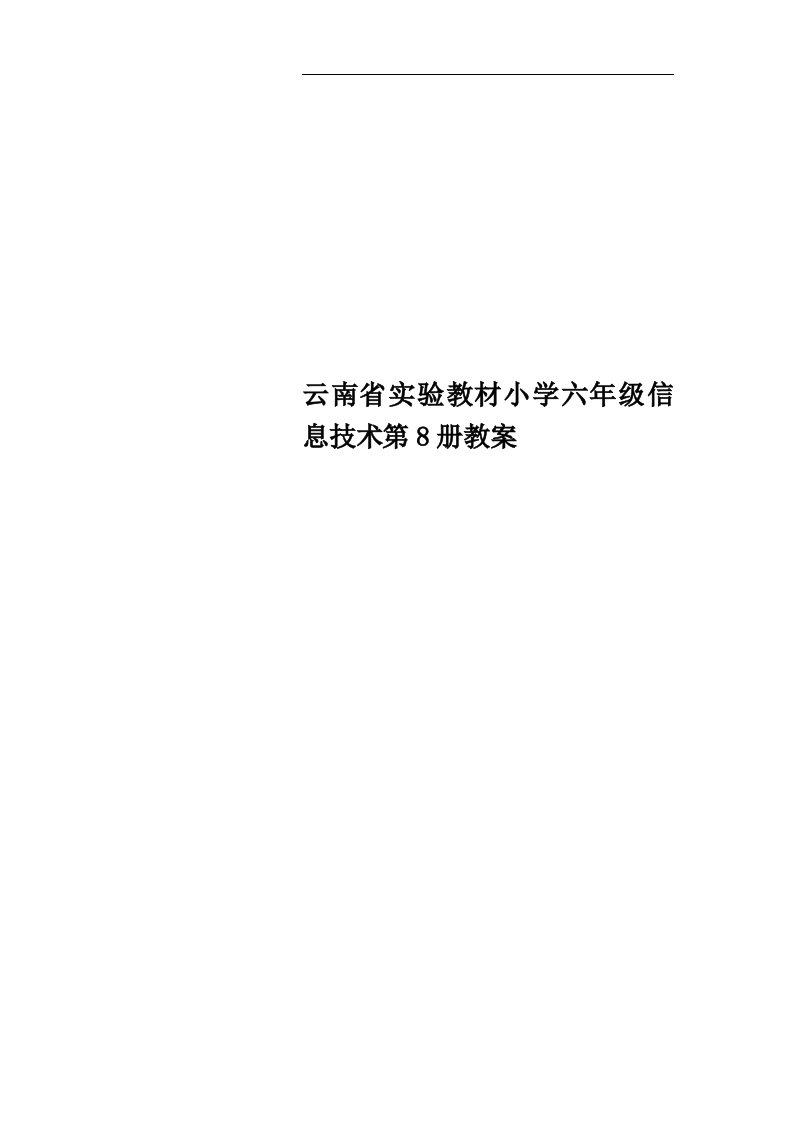 云南省实验教材小学六年级信息技术第8册教案